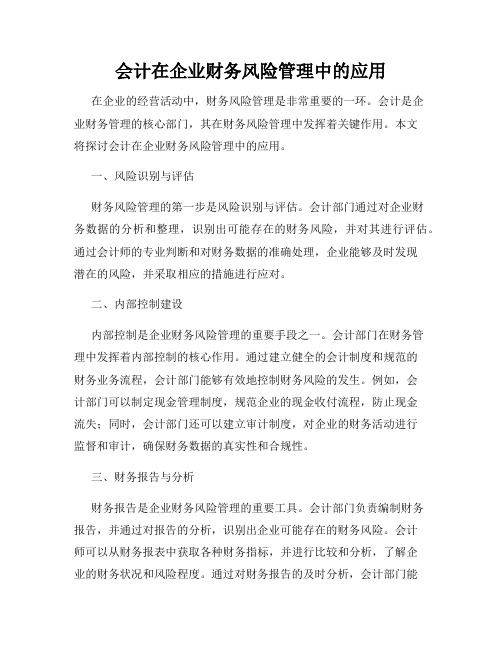 会计在企业财务风险管理中的应用

在企业的经营活动中，财务风险管理是非常重要的一环。会计是企业财务管理的核心部门，其在财务风险管理中发挥着关键作用。本文将探讨会计在企业财务风险管理中的应用。

一、风险识别与评估

财务风险管理的第一步是风险识别与评估。会计部门通过对企业财务数据的分析和整理，识别出可能存在的财务风险，并对其进行评估。通过会计师的专业判断和对财务数据的准确处理，企业能够及时发现潜在的风险，并采取相应的措施进行应对。

二、内部控制建设

内部控制是企业财务风险管理的重要手段之一。会计部门在财务管理中发挥着内部控制的核心作用。通过建立健全的会计制度和规范的财务业务流程，会计部门能够有效地控制财务风险的发生。例如，会计部门可以制定现金管理制度，规范企业的现金收付流程，防止现金流失；同时，会计部门还可以建立审计制度，对企业的财务活动进行监督和审计，确保财务数据的真实性和合规性。

三、财务报告与分析

财务报告是企业财务风险管理的重要工具。会计部门负责编制财务报告，并通过对报告的分析，识别出企业可能存在的财务风险。会计师可以从财务报表中获取各种财务指标，并进行比较和分析，了解企业的财务状况和风险程度。通过对财务报告的及时分析，会计部门能